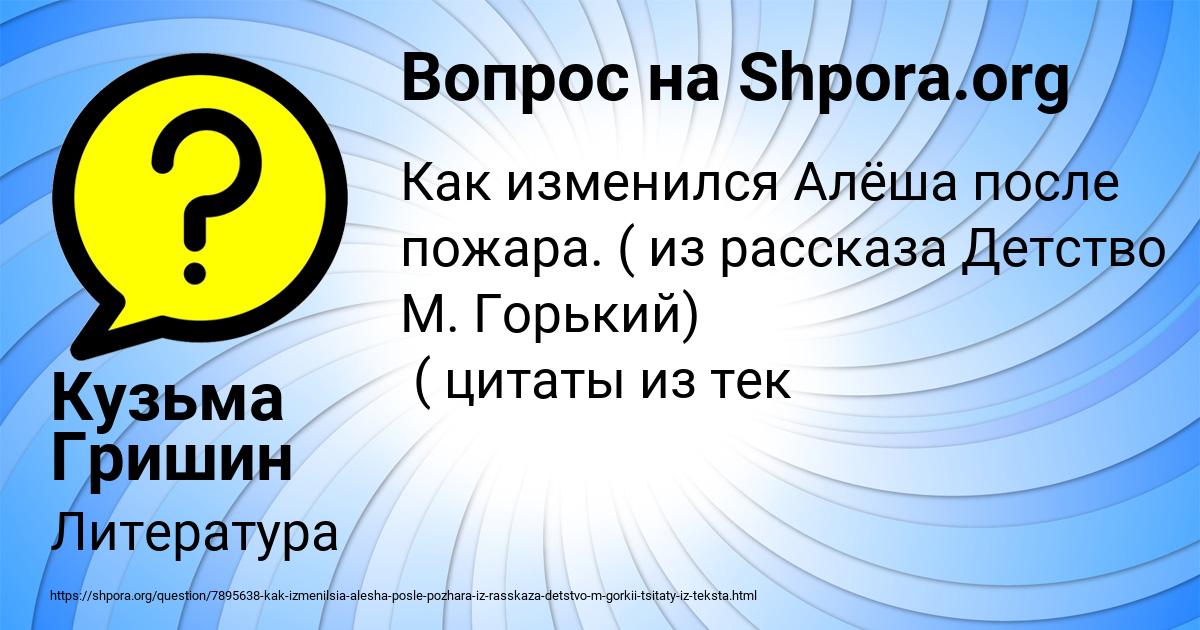 Вопрос на Shpora.org

Как изменился Алёша после пожара. ( из рассказа Детство М. Горький)
( цитаты из тек

Кузьма Гришин

Литература

https://shpora.org/question/7895638-kak-izmenilsia-alesha-posle-pozhara-iz-rasskaza-detstvo-m-gorkii-tsitaty-iz-teksta.html